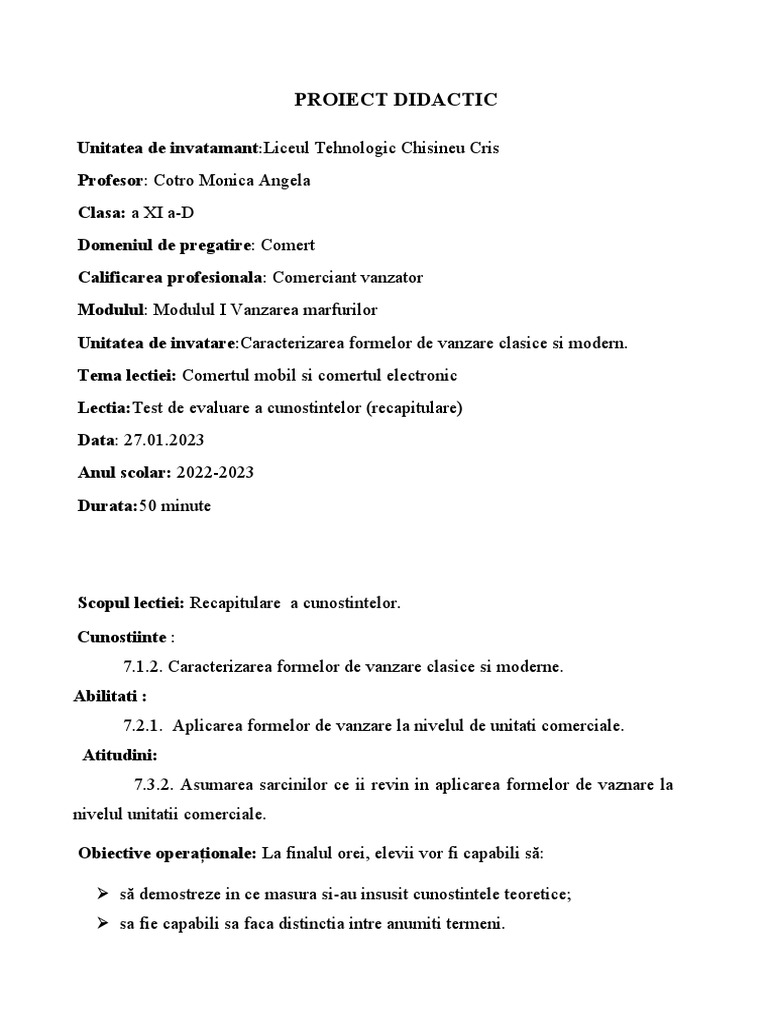 PROIECT DIDACTIC

Unitatea de invatamant:Liceul Tehnologic Chisineu Cris

Profesor: Cotro Monica Angela

Clasa: a XI a-D

Domeniul de pregatire: Comert

Calificarea profesionala: Comerciant vanzator

Modulul: Modulul I Vanzarea marfurilor

Unitatea de invatare:Caracterizarea formelor de vanzare clasice si modern.

Tema lectiei: Comertul mobil si comertul electronic

Lectia:Test de evaluare a cunostintelor (recapitulare)

Data: 27.01.2023

Anul scolar: 2022-2023

Durata:50 minute

Scopul lectiei: Recapitulare a cunostintelor.

Cunostiinte :

7.1.2. Caracterizarea formelor de vanzare clasice si moderne.

Abilitati :

7.2.1. Aplicarea formelor de vanzare la nivelul de unitati comerciale.

Atitudini:

7.3.2. Asumarea sarcinilor ce ii revin in aplicarea formelor de vaznare la nivelul unitatii comerciale.

Obiective operaționale: La finalul orei, elevii vor fi capabili să:

➢ să demostreze in ce masura si-au insusit cunostintele teoretice;

➢ sa fie capabili sa faca distinctia intre anumiti termeni.